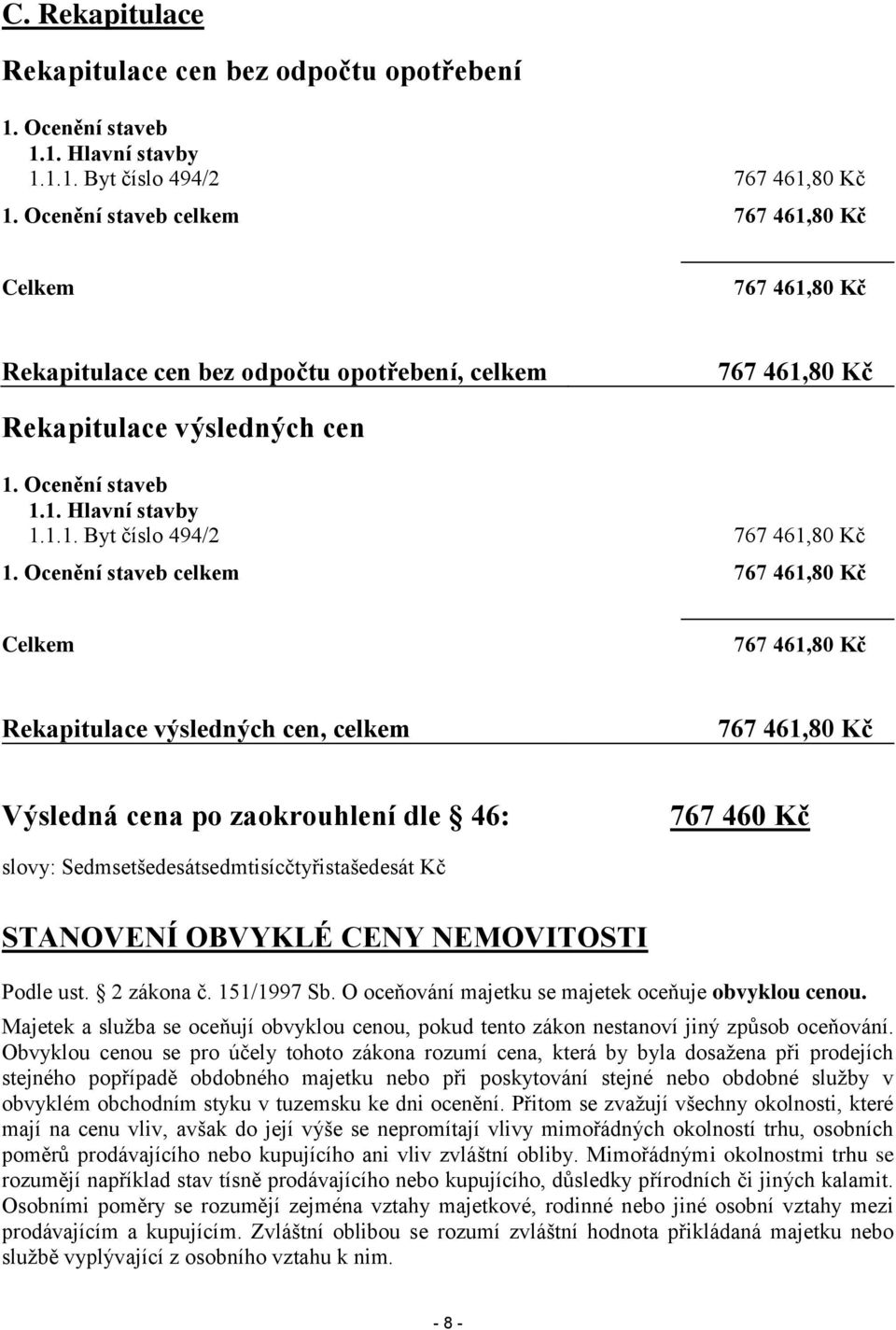 C. Rekapitulace

Rekapitulace cen bez odpočtu opotřebení

1. Ocenění staveb
1.1. Hlavní stavby
1.1.1. Byt číslo 494/2 767 461,80 Kč
1. Ocenění staveb celkem 767 461,80 Kč

Celkem 767 461,80 Kč

Rekapitulace cen bez odpočtu opotřebení, celkem 767 461,80 Kč

Rekapitulace výsledných cen

1. Ocenění staveb
1.1. Hlavní stavby
1.1.1. Byt číslo 494/2 767 461,80 Kč
1. Ocenění staveb celkem 767 461,80 Kč

Celkem 767 461,80 Kč

Rekapitulace výsledných cen, celkem 767 461,80 Kč

Výsledná cena po zaokrouhlení dle § 46: 767 460 Kč

slovy: Sedmsetšedesátsedmtisícčtyřistašedesát Kč

STANOVENÍ OBVYKLÉ CENY NEMOVITOSTI

Podle ust. § 2 zákona č. 151/1997 Sb. O oceňování majetku se majetek oceňuje obvyklou cenou.

Majetek a služba se oceňují obvyklou cenou, pokud tento zákon nestanoví jiný způsob oceňování. Obvyklou cenou se pro účely tohoto zákona rozumí cena, která by byla dosažena při prodejích stejného popřípadě obdobného majetku nebo při poskytování stejné nebo obdobné služby v obvyklém obchodním styku v tuzemsku ke dni ocenění. Přitom se zvažují všechny okolnosti, které mají na cenu vliv, avšak do její výše se nepromítají vlivy mimořádných okolností trhu, osobních poměrů prodávajícího nebo kupujícího ani vliv zvláštní obliby. Mimořádnými okolnostmi trhu se rozumějí například stav tísně prodávajícího nebo kupujícího, důsledky přírodních či jiných kalamit. Osobními poměry se rozumějí zejména vztahy majetkové, rodinné nebo jiné osobní vztahy mezi prodávajícím a kupujícím. Zvláštní oblibou se rozumí zvláštní hodnota přikládaná majetku nebo službě vyplývající z osobního vztahu k nim.

- 8 -